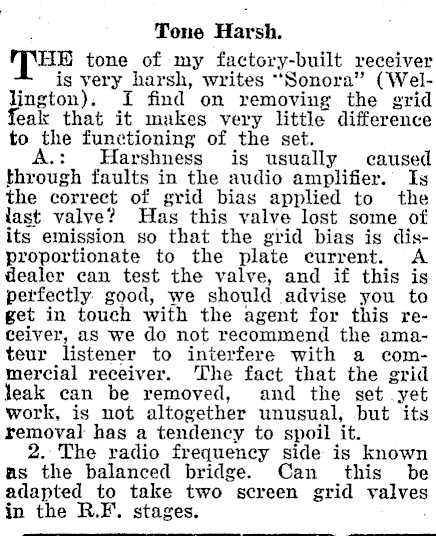 Tone Harsh.

THE tone of my factory-built receiver is very harsh, writes "Sonora" (Wellington). I find on removing the grid leak that it makes very little difference to the functioning of the set.

A.: Harshness is usually caused through faults in the audio amplifier. Is the correct of grid bias applied to the last valve? Has this valve lost some of its emission so that the grid bias is disproportionate to the plate current. A dealer can test the valve, and if this is perfectly good, we should advise you to get in touch with the agent for this receiver, as we do not recommend the amateur listener to interfere with a commercial receiver. The fact that the grid leak can be removed, and the set yet work, is not altogether unusual, but its removal has a tendency to spoil it.

2. The radio frequency side is known as the balanced bridge. Can this be adapted to take two screen grid valves in the R.F. stages.